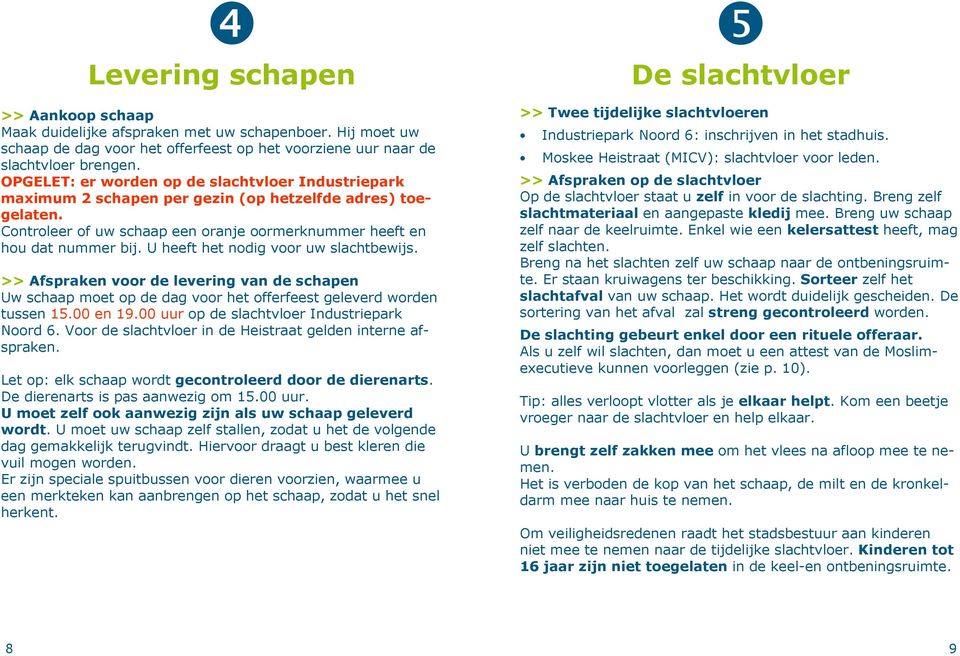 4

Levering schapen

>> Aankoop schaap
Maak duidelijke afspraken met uw schapenboer. Hij moet uw schaap de dag voor het offerfeest op het voorziene uur naar de slachtvloer brengen.
OPGELET: er worden op de slachtvloer Industriepark maximum 2 schapen per gezin (op hetzelfde adres) toegelaten.
Controleer of uw schaap een oranje oormerknummer heeft en hou dat nummer bij. U heeft het nodig voor uw slachtbewijs.

>> Afspraken voor de levering van de schapen
Uw schaap moet op de dag voor het offerfeest geleverd worden tussen 15.00 en 19.00 uur op de slachtvloer Industriepark Noord 6. Voor de slachtvloer in de Heistraat gelden interne afspraken.

Let op: elk schaap wordt gecontroleerd door de dierenarts. De dierenarts is pas aanwezig om 15.00 uur.
U moet zelf ook aanwezig zijn als uw schaap geleverd wordt. U moet uw schaap zelf stallen, zodat u het de volgende dag gemakkelijk terugvindt. Hiervoor draagt u best kleren die vuil mogen worden.
Er zijn speciale spuitbussen voor dieren voorzien, waarmee u een merkteken kan aanbrengen op het schaap, zodat u het snel herkent.

8

5

De slachtvloer

>> Twee tijdelijke slachtvloeren
• Industriepark Noord 6: inschrijven in het stadhuis.
• Moskee Heistraat (MICV): slachtvloer voor leden.

>> Afspraken op de slachtvloer
Op de slachtvloer staat u zelf in voor de slachting. Breng zelf slachtmateriaal en aangepaste kledij mee. Breng uw schaap zelf naar de keelruimte. Enkel wie een kelersattest heeft, mag zelf slachten.
Breng na het slachten zelf uw schaap naar de ontbeningsruimte. Er staan kruiwagens ter beschikking. Sorteer zelf het slachtafval van uw schaap. Het wordt duidelijk gescheiden. De sortering van het afval zal streng gecontroleerd worden.

De slachting gebeurt enkel door een rituele offeraar.
Als u zelf wil slachten, dan moet u een attest van de Moslimexecutieve kunnen voorleggen (zie p. 10).

Tip: alles verloopt vlotter als je elkaar helpt. Kom een beetje vroeger naar de slachtvloer en help elkaar.

U brengt zelf zakken mee om het vlees na afloop mee te nemen.
Het is verboden de kop van het schaap, de milt en de kronkeldarm mee naar huis te nemen.

Om veiligheidsredenen raadt het stadsbestuur aan kinderen niet mee te nemen naar de tijdelijke slachtvloer. Kinderen tot 16 jaar zijn niet toegelaten in de keel-en ontbeningsruimte.

9